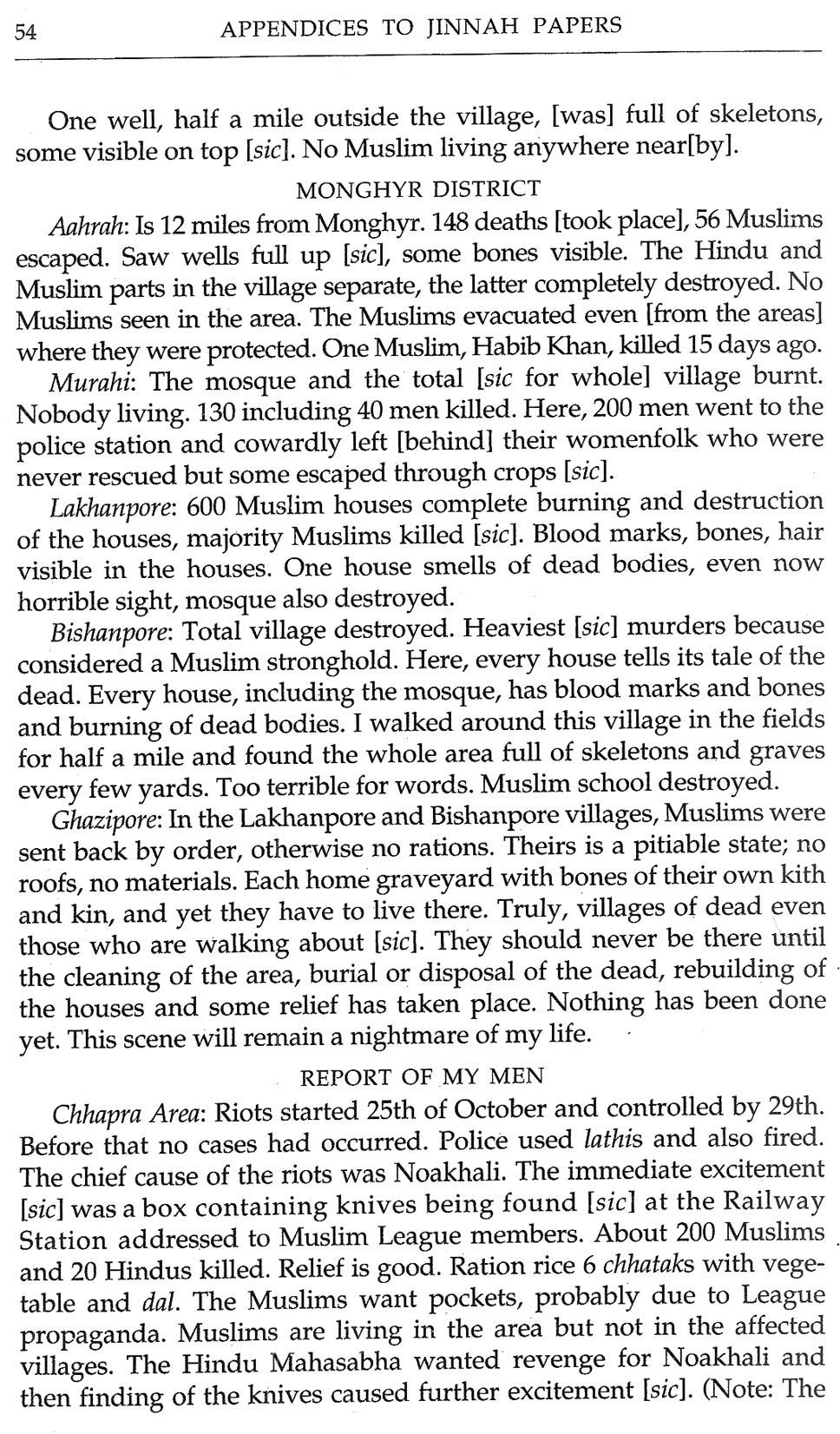 54 APPENDICES TO JINNAH PAPERS

One well, half a mile outside the village, [was] full of skeletons, some visible on top [sic]. No Muslim living anywhere near[by].

MONGHYR DISTRICT

Aahrah: Is 12 miles from Monghyr. 148 deaths [took place], 56 Muslims escaped. Saw wells full up [sic], some bones visible. The Hindu and Muslim parts in the village separate, the latter completely destroyed. No Muslims seen in the area. The Muslims evacuated even [from the areas] where they were protected. One Muslim, Habib Khan, killed 15 days ago.

Murahi: The mosque and the total [sic for whole] village burnt. Nobody living. 130 including 40 men killed. Here, 200 men went to the police station and cowardly left [behind] their womenfolk who were never rescued but some escaped through crops [sic].

Lakhanpore: 600 Muslim houses complete burning and destruction of the houses, majority Muslims killed [sic]. Blood marks, bones, hair visible in the houses. One house smells of dead bodies, even now horrible sight, mosque also destroyed.

Bishanpore: Total village destroyed. Heaviest [sic] murders because considered a Muslim stronghold. Here, every house tells its tale of the dead. Every house, including the mosque, has blood marks and bones and burning of dead bodies. I walked around this village in the fields for half a mile and found the whole area full of skeletons and graves every few yards. Too terrible for words. Muslim school destroyed.

Ghazipore: In the Lakhanpore and Bishanpore villages, Muslims were sent back by order, otherwise no rations. Theirs is a pitiable state; no roofs, no materials. Each home graveyard with bones of their own kith and kin, and yet they have to live there. Truly, villages of dead even those who are walking about [sic]. They should never be there until the cleaning of the area, burial or disposal of the dead, rebuilding of the houses and some relief has taken place. Nothing has been done yet. This scene will remain a nightmare of my life.

REPORT OF MY MEN

Chhapra Area: Riots started 25th of October and controlled by 29th. Before that no cases had occurred. Police used lathis and also fired. The chief cause of the riots was Noakhali. The immediate excitement [sic] was a box containing knives being found [sic] at the Railway Station addressed to Muslim League members. About 200 Muslims and 20 Hindus killed. Relief is good. Ration rice 6 chhataks with vegetable and dal. The Muslims want pockets, probably due to League propaganda. Muslims are living in the area but not in the affected villages. The Hindu Mahasabha wanted revenge for Noakhali and then finding of the knives caused further excitement [sic]. (Note: The